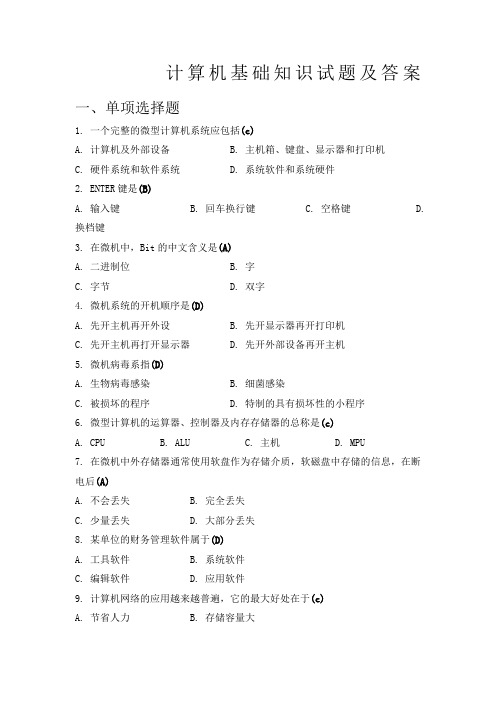 计算机基础知识试题及答案

一、单项选择题

1. 一个完整的微型计算机系统应包括(c)

A. 计算机及外部设备　　B. 主机箱、键盘、显示器和打印机

C. 硬件系统和软件系统　　D. 系统软件和系统硬件

2. ENTER 键是(B)

A. 输入键　　B. 回车换行键　　C. 空格键　　D. 换档键

3. 在微机中，Bit 的中文含义是(A)

A. 二进制位　　B. 字

C. 字节　　D. 双字

4. 微机系统的开机顺序是(D)

A. 先开主机再开外设　　B. 先开显示器再开打印机

C. 先开主机再打开显示器　　D. 先开外部设备再开主机

5. 微机病毒系指(D)

A. 生物病毒感染　　B. 细菌感染

C. 被损坏的程序　　D. 特制的具有损坏性的小程序

6. 微型计算机的运算器、控制器及内存存储器的总称是(c)

A. CPU　　B. ALU　　C. 主机　　D. MPU

7. 在微机中外存储器通常使用软盘作为存储介质，软磁盘中存储的信息，在断电后(A)

A. 不会丢失　　B. 完全丢失

C. 少量丢失　　D. 大部分丢失

8. 某单位的财务管理软件属于(D)

A. 工具软件　　B. 系统软件

C. 编辑软件　　D. 应用软件

9. 计算机网络的应用越来越普遍，它的最大好处在于(c)

A. 节省人力　　B. 存储容量大